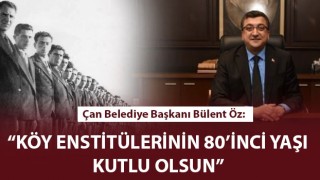 Çan Belediye Başkanı Bülent Öz:

“KÖY ENSTİTÜLERİNİN 80’İNCİ YAŞI KUTLU OLSUN”